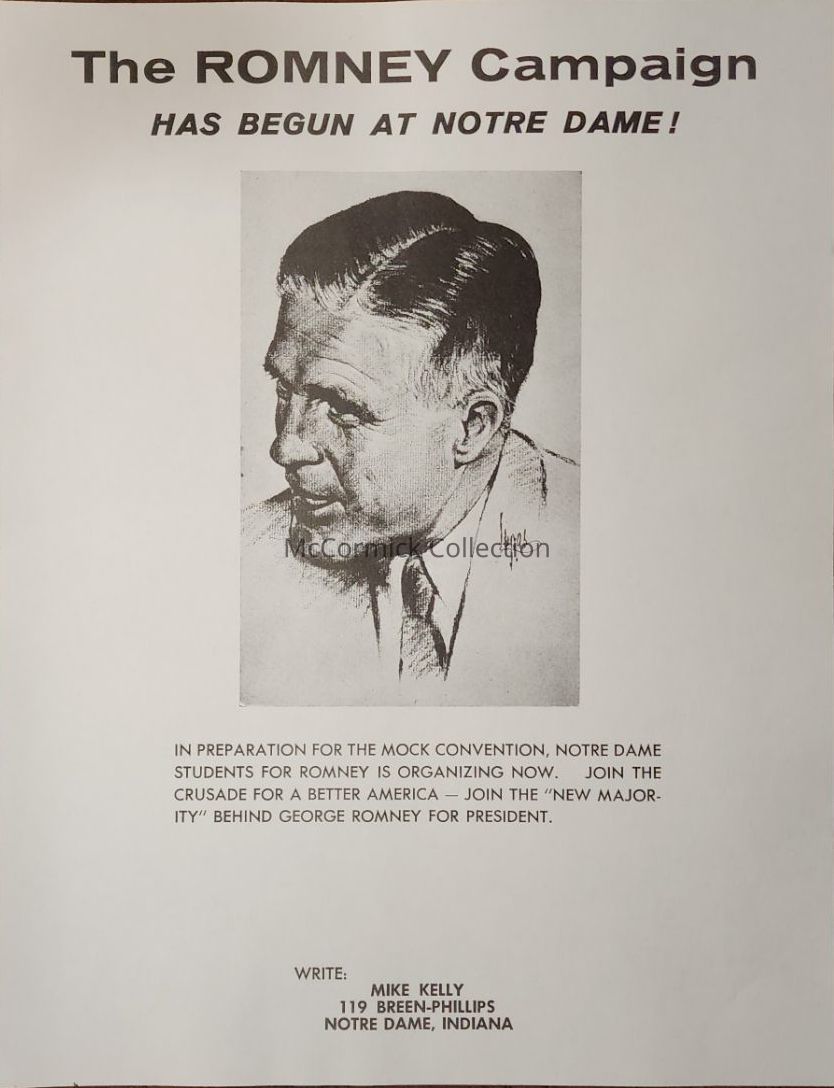 The ROMNEY Campaign
HAS BEGUN AT NOTRE DAME!

IN PREPARATION FOR THE MOCK CONVENTION, NOTRE DAME STUDENTS FOR ROMNEY IS ORGANIZING NOW. JOIN THE CRUSADE FOR A BETTER AMERICA — JOIN THE "NEW MAJORITY" BEHIND GEORGE ROMNEY FOR PRESIDENT.

WRITE:
MIKE KELLY
119 BREEN-PHILLIPS
NOTRE DAME, INDIANA

McCormick Collection